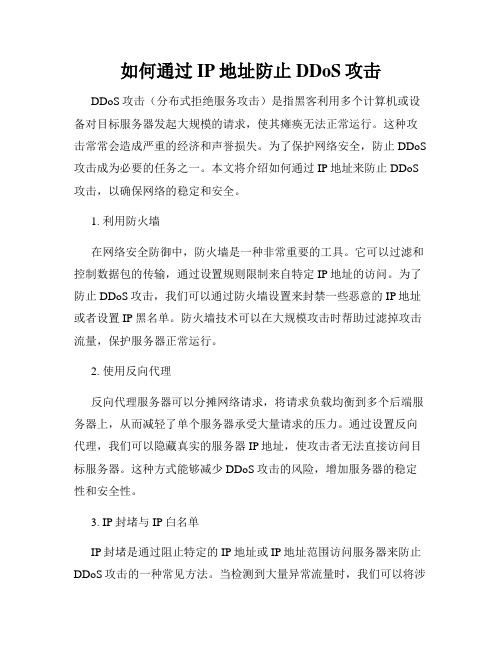 如何通过 IP 地址防止 DDoS 攻击

DDoS 攻击（分布式拒绝服务攻击）是指黑客利用多个计算机或设备对目标服务器发起大规模的请求，使其瘫痪无法正常运行。这种攻击常常会造成严重的经济和声誉损失。为了保护网络安全，防止 DDoS 攻击成为必要的任务之一。本文将介绍如何通过 IP 地址来防止 DDoS 攻击，以确保网络的稳定和安全。

1. 利用防火墙

在网络安全防御中，防火墙是一种非常重要的工具。它可以过滤和控制数据包的传输，通过设置规则限制来自特定 IP 地址的访问。为了防止 DDoS 攻击，我们可以通过防火墙设置来封禁一些恶意的 IP 地址或者设置 IP 黑名单。防火墙技术可以在大规模攻击时帮助过滤掉攻击流量，保护服务器正常运行。

2. 使用反向代理

反向代理服务器可以分摊网络请求，将请求负载均衡到多个后端服务器上，从而减轻了单个服务器承受大量请求的压力。通过设置反向代理，我们可以隐藏真实的服务器 IP 地址，使攻击者无法直接访问目标服务器。这种方式能够减少 DDoS 攻击的风险，增加服务器的稳定性和安全性。

3. IP 封堵与 IP 白名单

IP 封堵是通过阻止特定的 IP 地址或 IP 地址范围访问服务器来防止 DDoS 攻击的一种常见方法。当检测到大量异常流量时，我们可以将涉